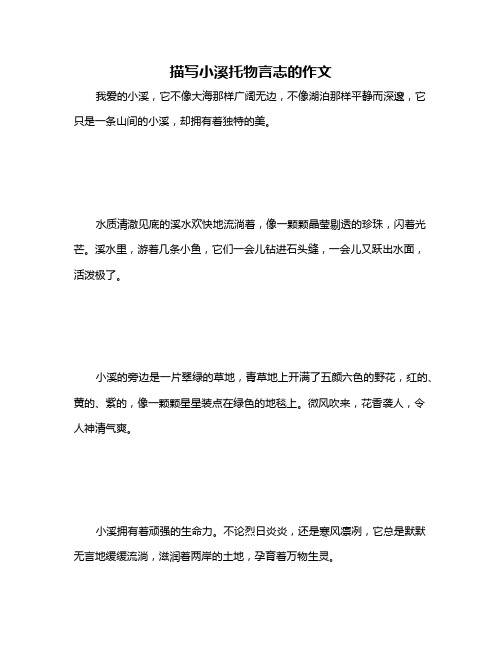 描写小溪托物言志的作文

我爱的小溪，它不像大海那样广阔无边，不像湖泊那样平静而深邃，它只是一条山间的小溪，却拥有着独特的美。

水质清澈见底的溪水欢快地流淌着，像一颗颗晶莹剔透的珍珠，闪着光芒。溪水里，游着几条小鱼，它们一会儿钻进石头缝，一会儿又跃出水面，活泼极了。

小溪的旁边是一片翠绿的草地，青草地上开满了五颜六色的野花，红的、黄的、紫的，像一颗颗星星装点在绿色的地毯上。微风吹来，花香袭人，令人神清气爽。

小溪拥有着顽强的生命力。不论烈日炎炎，还是寒风凛冽，它总是默默无言地缓缓流淌，滋润着两岸的土地，孕育着万物生灵。